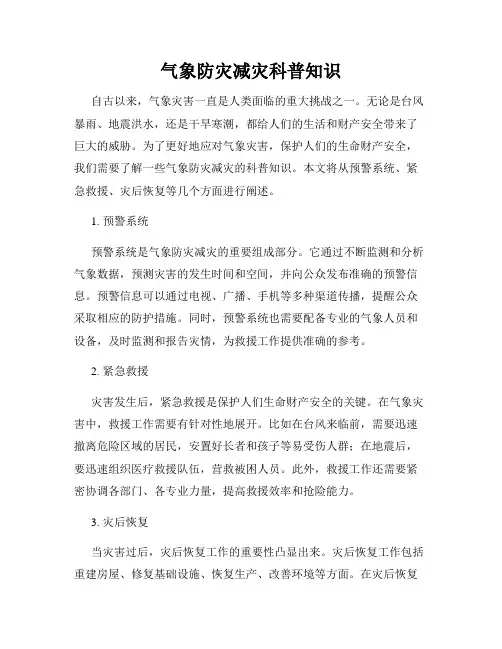 气象防灾减灾科普知识

自古以来，气象灾害一直是人类面临的重大挑战之一。无论是台风暴雨、地震洪水，还是干旱寒潮，都给人们的生活和财产安全带来了巨大的威胁。为了更好地应对气象灾害，保护人们的生命财产安全，我们需要了解一些气象防灾减灾的科普知识。本文将从预警系统、紧急救援、灾后恢复等几个方面进行阐述。

1. 预警系统

预警系统是气象防灾减灾的重要组成部分。它通过不断监测和分析气象数据，预测灾害的发生时间和空间，并向公众发布准确的预警信息。预警信息可以通过电视、广播、手机等多种渠道传播，提醒公众采取相应的防护措施。同时，预警系统也需要配备专业的气象人员和设备，及时监测和报告灾情，为救援工作提供准确的参考。

2. 紧急救援

灾害发生后，紧急救援是保护人们生命财产安全的关键。在气象灾害中，救援工作需要有针对性地展开。比如在台风来临前，需要迅速撤离危险区域的居民，安置好长者和孩子等易受伤人群；在地震后，要迅速组织医疗救援队伍，营救被困人员。此外，救援工作还需要紧密协调各部门、各专业力量，提高救援效率和抢险能力。

3. 灾后恢复

当灾害过后，灾后恢复工作的重要性凸显出来。灾后恢复工作包括重建房屋、修复基础设施、恢复生产、改善环境等方面。在灾后恢复